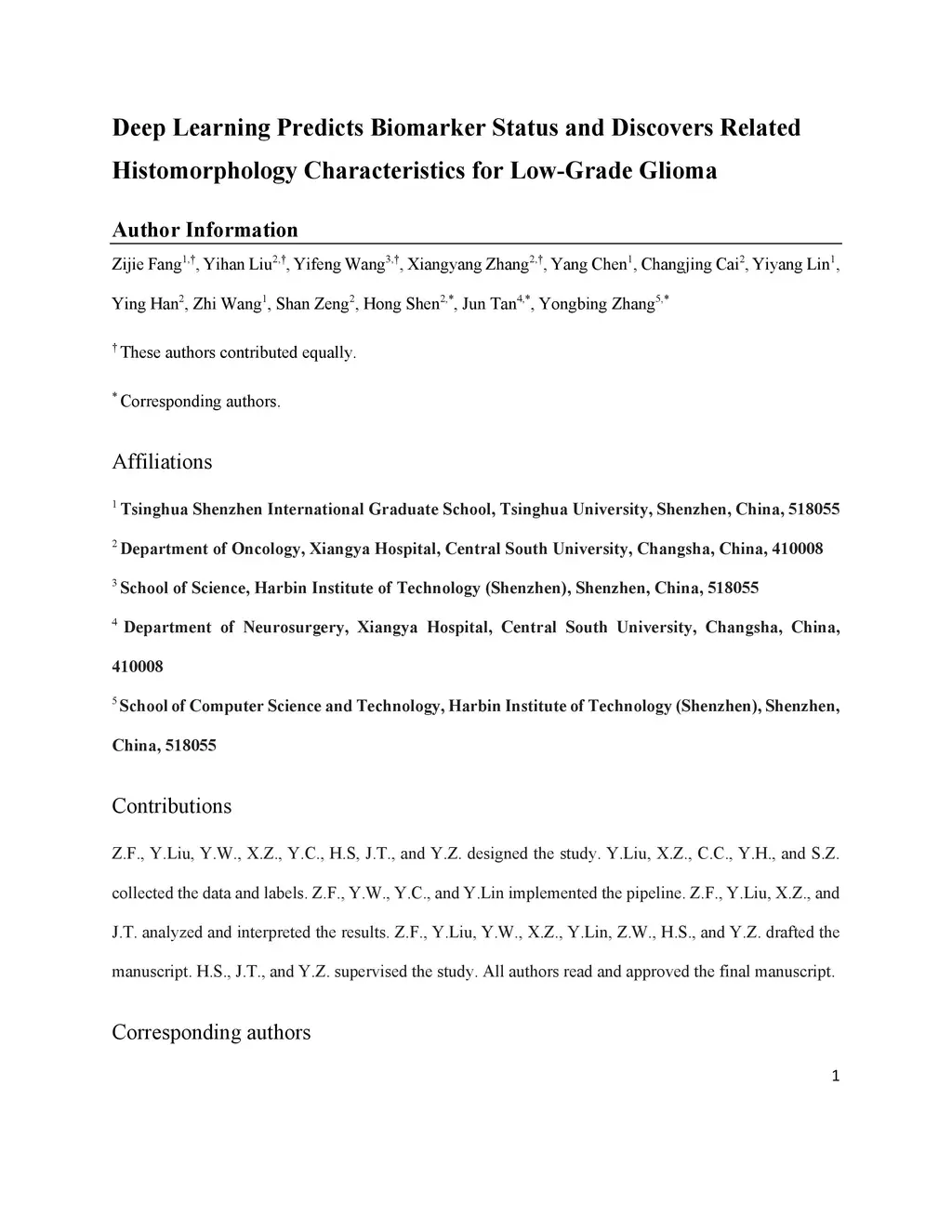 Deep Learning Predicts Biomarker Status and Discovers Related Histomorphology Characteristics for Low-Grade Glioma

Author Information

Zijie Fang$^{1,†}$, Yihan Liu$^{2,†}$, Yifeng Wang$^{3,†}$, Xiangyang Zhang$^{2,†}$, Yang Chen$^{1}$, Changjing Cai$^{2}$, Yiyang Lin$^{1}$, Ying Han$^{2}$, Zhi Wang$^{1}$, Shan Zeng$^{2}$, Hong Shen$^{2,*}$, Jun Tan$^{4,*}$, Yongbing Zhang$^{5,*}$

$^{†}$ These authors contributed equally.

$^{*}$ Corresponding authors.

Affiliations

$^{1}$ Tsinghua Shenzhen International Graduate School, Tsinghua University, Shenzhen, China, 518055

$^{2}$ Department of Oncology, Xiangya Hospital, Central South University, Changsha, China, 410008

$^{3}$ School of Science, Harbin Institute of Technology (Shenzhen), Shenzhen, China, 518055

$^{4}$ Department of Neurosurgery, Xiangya Hospital, Central South University, Changsha, China, 410008

$^{5}$ School of Computer Science and Technology, Harbin Institute of Technology (Shenzhen), Shenzhen, China, 518055

Contributions

Z.F., Y.Liu, Y.W., X.Z., Y.C., H.S, J.T., and Y.Z. designed the study. Y.Liu, X.Z., C.C., Y.H., and S.Z. collected the data and labels. Z.F., Y.W., Y.C., and Y.Lin implemented the pipeline. Z.F., Y.Liu, X.Z., and J.T. analyzed and interpreted the results. Z.F., Y.Liu, Y.W., X.Z., Y.Lin, Z.W., H.S., and Y.Z. drafted the manuscript. H.S., J.T., and Y.Z. supervised the study. All authors read and approved the final manuscript.

Corresponding authors

1